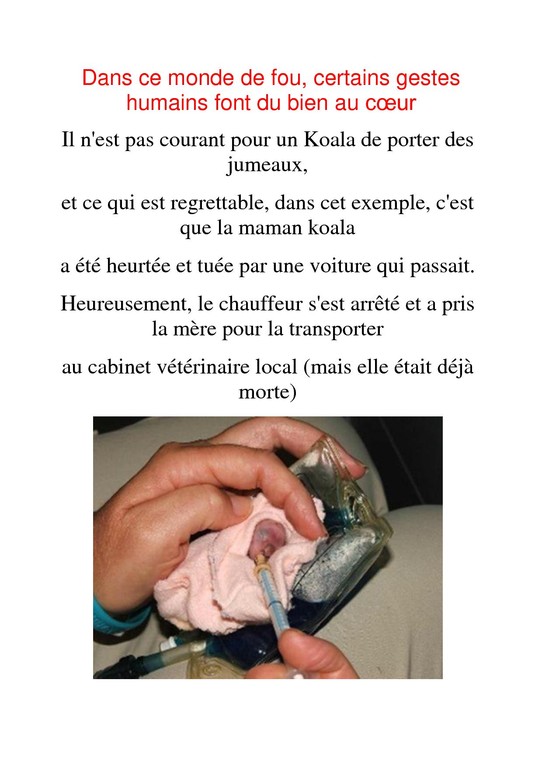 Dans ce monde de fou, certains gestes humains font du bien au cœur

Il n'est pas courant pour un Koala de porter des jumeaux,

et ce qui est regrettable, dans cet exemple, c'est que la maman koala

a été heurtée et tuée par une voiture qui passait.

Heureusement, le chauffeur s'est arrêté et a pris la mère pour la transporter

au cabinet vétérinaire local (mais elle était déjà morte)